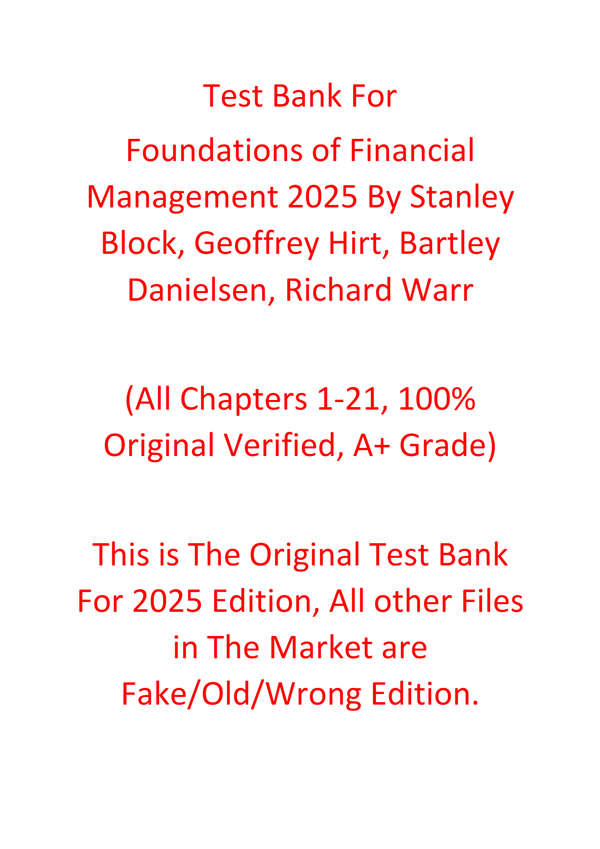 Test Bank For

Foundations of Financial Management 2025 By Stanley Block, Geoffrey Hirt, Bartley Danielsen, Richard Warr

(All Chapters 1-21, 100% Original Verified, A+ Grade)

This is The Original Test Bank For 2025 Edition, All other Files in The Market are Fake/Old/Wrong Edition.